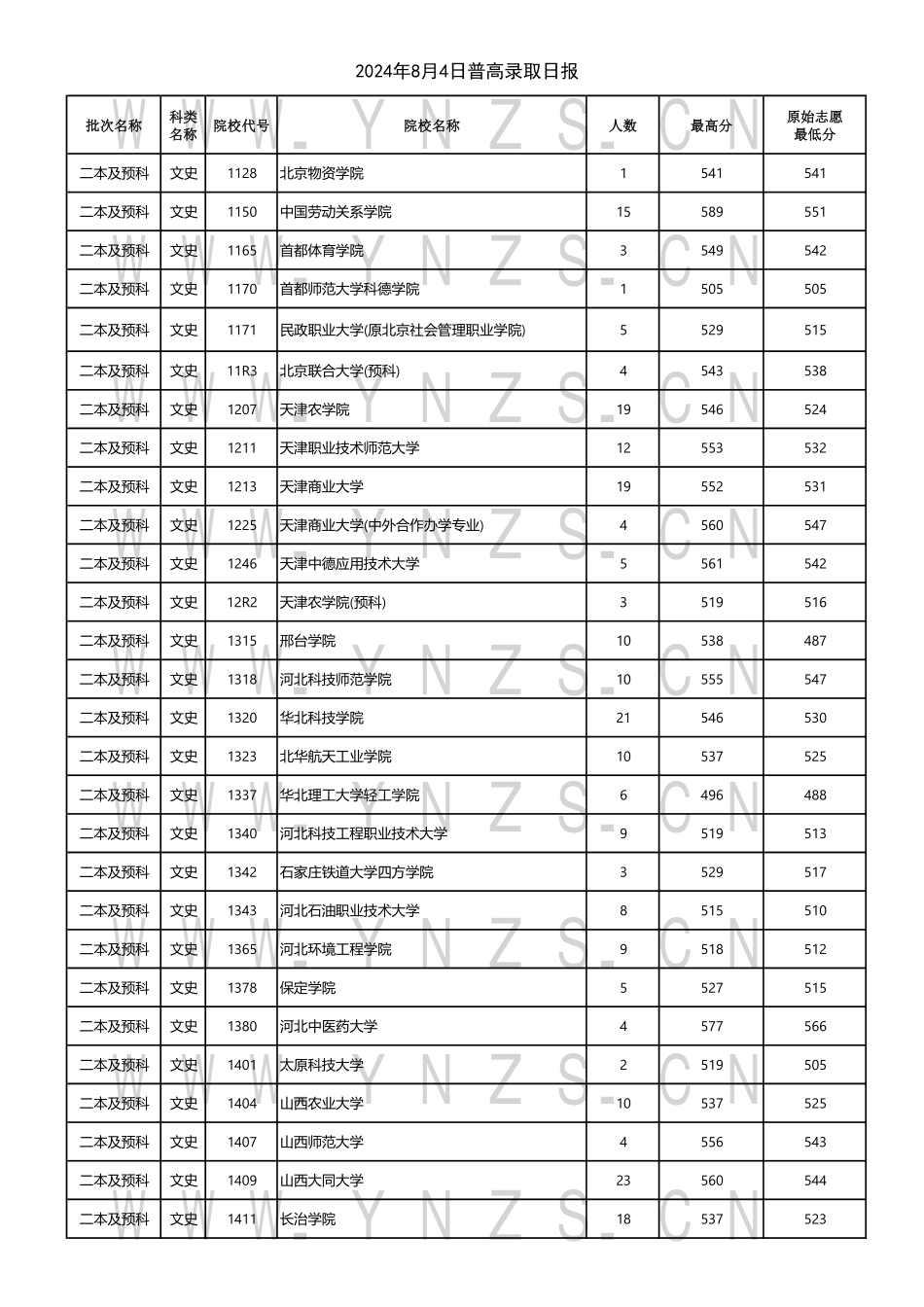 2024年8月4日普高录取日报

| 批次名称 | 科类名称 | 院校代号 | 院校名称 | 人数 | 最高分 | 原始志愿最低分 |
|---|---|---|---|---|---|---|
| 二本及预科 | 文史 | 1128 | 北京物资学院 | 1 | 541 | 541 |
| 二本及预科 | 文史 | 1150 | 中国劳动关系学院 | 15 | 589 | 551 |
| 二本及预科 | 文史 | 1165 | 首都体育学院 | 3 | 549 | 542 |
| 二本及预科 | 文史 | 1170 | 首都师范大学科德学院 | 1 | 505 | 505 |
| 二本及预科 | 文史 | 1171 | 民政职业大学(原北京社会管理职业学院) | 5 | 529 | 515 |
| 二本及预科 | 文史 | 11R3 | 北京联合大学(预科) | 4 | 543 | 538 |
| 二本及预科 | 文史 | 1207 | 天津农学院 | 19 | 546 | 524 |
| 二本及预科 | 文史 | 1211 | 天津职业技术师范大学 | 12 | 553 | 532 |
| 二本及预科 | 文史 | 1213 | 天津商业大学 | 19 | 552 | 531 |
| 二本及预科 | 文史 | 1225 | 天津商业大学(中外合作办学专业) | 4 | 560 | 547 |
| 二本及预科 | 文史 | 1246 | 天津中德应用技术大学 | 5 | 561 | 542 |
| 二本及预科 | 文史 | 12R2 | 天津农学院(预科) | 3 | 519 | 516 |
| 二本及预科 | 文史 | 1315 | 邢台学院 | 10 | 538 | 487 |
| 二本及预科 | 文史 | 1318 | 河北科技师范学院 | 10 | 555 | 547 |
| 二本及预科 | 文史 | 1320 | 华北科技学院 | 21 | 546 | 530 |
| 二本及预科 | 文史 | 1323 | 北华航天工业学院 | 10 | 537 | 525 |
| 二本及预科 | 文史 | 1337 | 华北理工大学轻工学院 | 6 | 496 | 488 |
| 二本及预科 | 文史 | 1340 | 河北科技工程职业技术大学 | 9 | 519 | 513 |
| 二本及预科 | 文史 | 1342 | 石家庄铁道大学四方学院 | 3 | 529 | 517 |
| 二本及预科 | 文史 | 1343 | 河北石油职业技术大学 | 8 | 515 | 510 |
| 二本及预科 | 文史 | 1365 | 河北环境工程学院 | 9 | 518 | 512 |
| 二本及预科 | 文史 | 1378 | 保定学院 | 5 | 527 | 515 |
| 二本及预科 | 文史 | 1380 | 河北中医药大学 | 4 | 577 | 566 |
| 二本及预科 | 文史 | 1401 | 太原科技大学 | 2 | 519 | 505 |
| 二本及预科 | 文史 | 1404 | 山西农业大学 | 10 | 537 | 525 |
| 二本及预科 | 文史 | 1407 | 山西师范大学 | 4 | 556 | 543 |
| 二本及预科 | 文史 | 1409 | 山西大同大学 | 23 | 560 | 544 |
| 二本及预科 | 文史 | 1411 | 长治学院 | 18 | 537 | 523 |

WWW.YNZS.CN